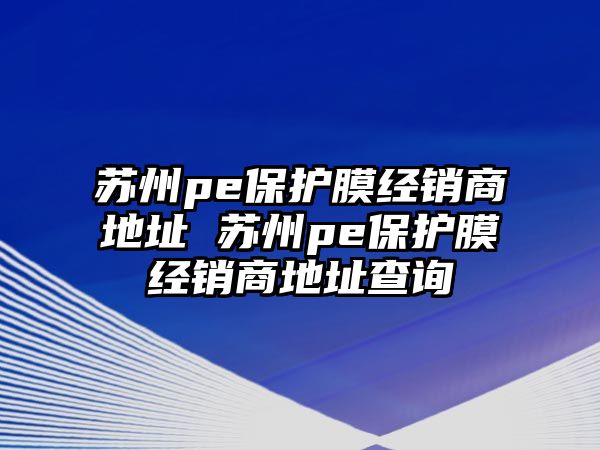 苏州pe保护膜经销商地址 苏州pe保护膜经销商地址查询